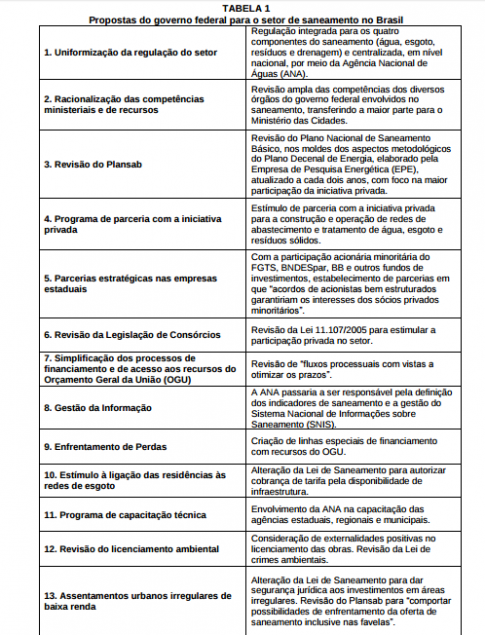 TABELA 1
Propostas do governo federal para o setor de saneamento no Brasil

| | |
|---|---|
| 1. Uniformização da regulação do setor | Regulação integrada para os quatro componentes do saneamento (água, esgoto, resíduos e drenagem) e centralizada, em nível nacional, por meio da Agência Nacional de Águas (ANA). |
| 2. Racionalização das competências ministeriais e de recursos | Revisão ampla das competências dos diversos órgãos do governo federal envolvidos no saneamento, transferindo a maior parte para o Ministério das Cidades. |
| 3. Revisão do Plansab | Revisão do Plano Nacional de Saneamento Básico, nos moldes dos aspectos metodológicos do Plano Decenal de Energia, elaborado pela Empresa de Pesquisa Energética (EPE), atualizado a cada dois anos, com foco na maior participação da iniciativa privada. |
| 4. Programa de parceria com a iniciativa privada | Estímulo de parceria com a iniciativa privada para a construção e operação de redes de abastecimento e tratamento de água, esgoto e resíduos sólidos. |
| 5. Parcerias estratégicas nas empresas estaduais | Com a participação acionária minoritária do FGTS, BNDESpar, BB e outros fundos de investimentos, estabelecimento de parcerias em que "acordos de acionistas bem estruturados garantiriam os interesses dos sócios privados minoritários". |
| 6. Revisão da Legislação de Consórcios | Revisão da Lei 11.107/2005 para estimular a participação privada no setor. |
| 7. Simplificação dos processos de financiamento e de acesso aos recursos do Orçamento Geral da União (OGU) | Revisão de "fluxos processuais com vistas a otimizar os prazos". |
| 8. Gestão da Informação | A ANA passaria a ser responsável pela definição dos indicadores de saneamento e a gestão do Sistema Nacional de Informações sobre Saneamento (SNIS). |
| 9. Enfrentamento de Perdas | Criação de linhas especiais de financiamento com recursos do OGU. |
| 10. Estímulo à ligação das residências às redes de esgoto | Alteração da Lei de Saneamento para autorizar cobrança de tarifa pela disponibilidade de infraestrutura. |
| 11. Programa de capacitação técnica | Envolvimento da ANA na capacitação das agências estaduais, regionais e municipais. |
| 12. Revisão do licenciamento ambiental | Consideração de externalidades positivas no licenciamento das obras. Revisão da Lei de crimes ambientais. |
| 13. Assentamentos urbanos irregulares de baixa renda | Alteração da Lei de Saneamento para dar segurança jurídica aos investimentos em áreas irregulares. Revisão do Plansab para "comportar possibilidades de enfrentamento da oferta de saneamento inclusive nas favelas". |